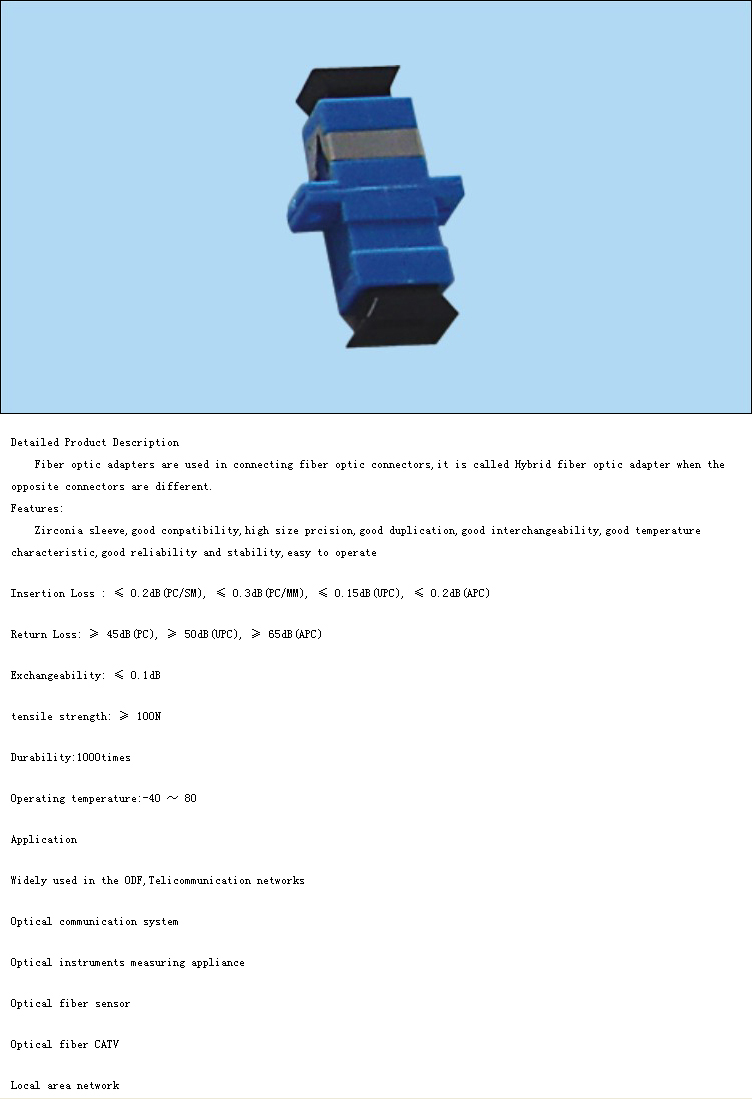 Detailed Product Description

Fiber optic adapters are used in connecting fiber optic connectors,it is called Hybrid fiber optic adapter when the opposite connectors are different.

Features:

Zirconia sleeve,good conpatibility,high size prcision,good duplication,good interchangeability,good temperature characteristic,good reliability and stability,easy to operate

Insertion Loss : ≤ 0.2dB(PC/SM), ≤ 0.3dB(PC/MM), ≤ 0.15dB(UPC), ≤ 0.2dB(APC)

Return Loss: ≥ 45dB(PC), ≥ 50dB(UPC), ≥ 65dB(APC)

Exchangeability: ≤ 0.1dB

tensile strength: ≥ 100N

Durability:1000times

Operating temperature:-40 ～ 80

Application

Widely used in the ODF,Telicommunication networks

Optical communication system

Optical instruments measuring appliance

Optical fiber sensor

Optical fiber CATV

Local area network